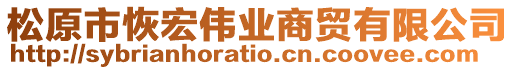 松原市恢宏伟业商贸有限公司
http://sybrianhoratio.cn.coovee.com